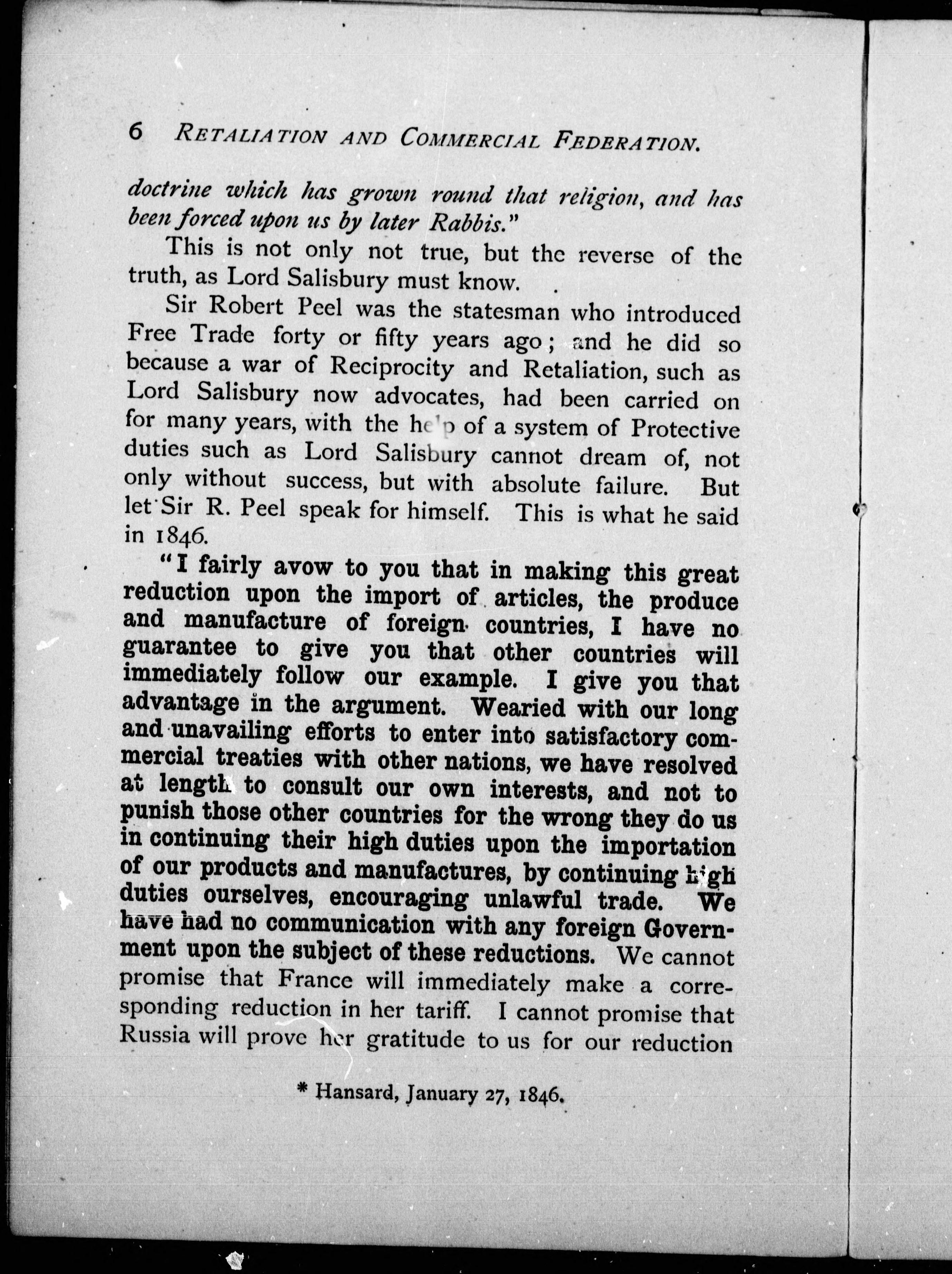 6 RETALIATION AND COMMERCIAL FEDERATION.

doctrine which has grown round that religion, and has been forced upon us by later Rabbis."

This is not only not true, but the reverse of the truth, as Lord Salisbury must know.

Sir Robert Peel was the statesman who introduced Free Trade forty or fifty years ago; and he did so because a war of Reciprocity and Retaliation, such as Lord Salisbury now advocates, had been carried on for many years, with the help of a system of Protective duties such as Lord Salisbury cannot dream of, not only without success, but with absolute failure. But let Sir R. Peel speak for himself. This is what he said in 1846.

"I fairly avow to you that in making this great reduction upon the import of articles, the produce and manufacture of foreign countries, I have no guarantee to give you that other countries will immediately follow our example. I give you that advantage in the argument. Wearied with our long and unavailing efforts to enter into satisfactory commercial treaties with other nations, we have resolved at length to consult our own interests, and not to punish those other countries for the wrong they do us in continuing their high duties upon the importation of our products and manufactures, by continuing high duties ourselves, encouraging unlawful trade. We have had no communication with any foreign Government upon the subject of these reductions. We cannot promise that France will immediately make a corresponding reduction in her tariff. I cannot promise that Russia will prove her gratitude to us for our reduction

* Hansard, January 27, 1846.